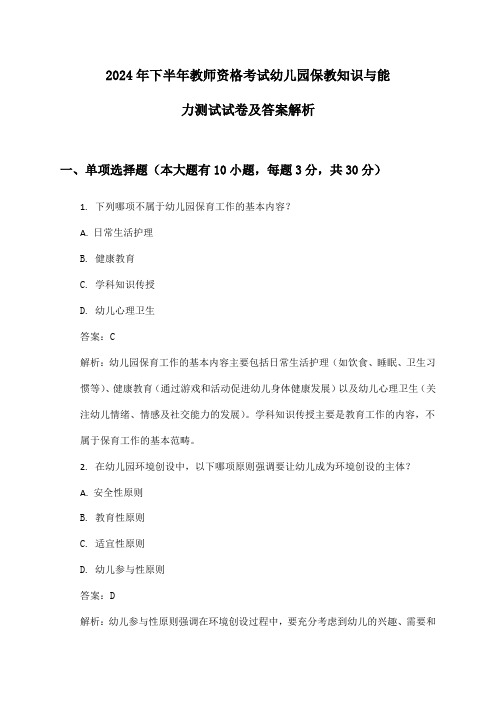 2024年下半年教师资格考试幼儿园保教知识与能力测试试卷及答案解析

一、单项选择题（本大题有10小题，每题3分，共30分）

1. 下列哪项不属于幼儿园保育工作的基本内容？

A. 日常生活护理

B. 健康教育

C. 学科知识传授

D. 幼儿心理卫生

答案：C

解析：幼儿园保育工作的基本内容主要包括日常生活护理（如饮食、睡眠、卫生习惯等）、健康教育（通过游戏和活动促进幼儿身体健康发展）以及幼儿心理卫生（关注幼儿情绪、情感及社交能力的发展）。学科知识传授主要是教育工作的内容，不属于保育工作的基本范畴。

2. 在幼儿园环境创设中，以下哪项原则强调要让幼儿成为环境创设的主体？

A. 安全性原则

B. 教育性原则

C. 适宜性原则

D. 幼儿参与性原则

答案：D

解析：幼儿参与性原则强调在环境创设过程中，要充分考虑到幼儿的兴趣、需要和